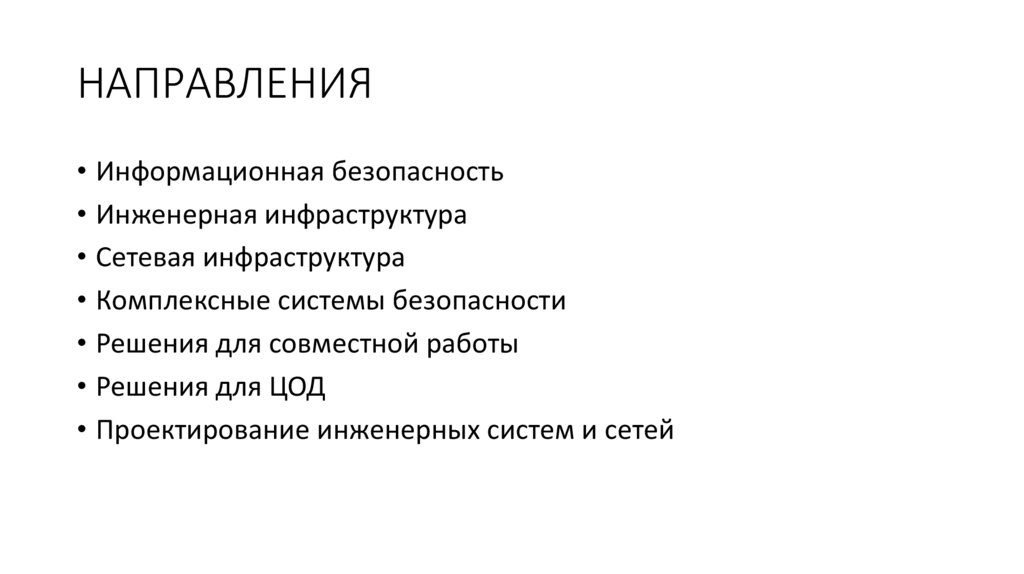 НАПРАВЛЕНИЯ

• Информационная безопасность
• Инженерная инфраструктура
• Сетевая инфраструктура
• Комплексные системы безопасности
• Решения для совместной работы
• Решения для ЦОД
• Проектирование инженерных систем и сетей